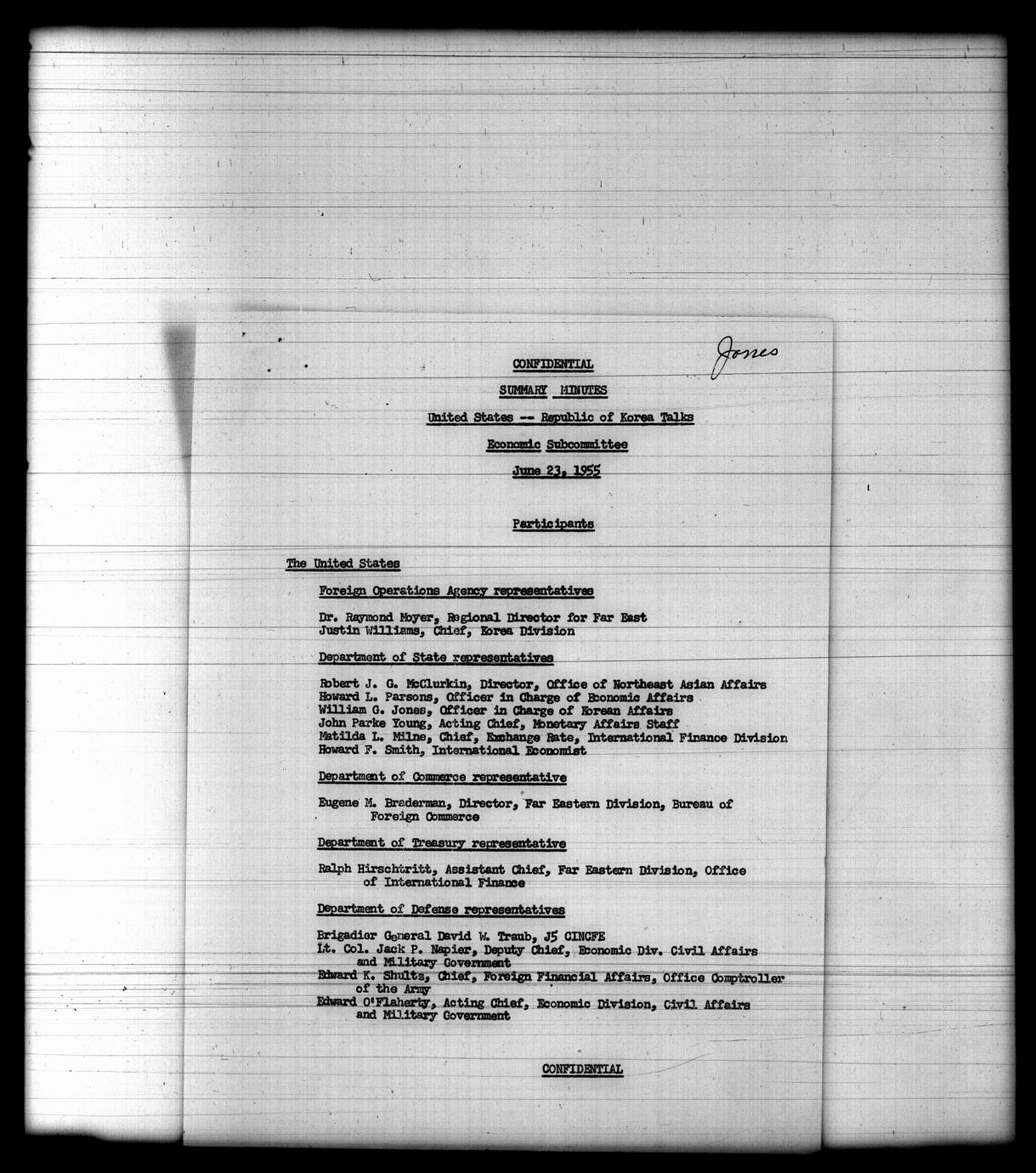 Jones

CONFIDENTIAL

SUMMARY MINUTES

United States -- Republic of Korea Talks

Economic Subcommittee

June 23, 1955

Participants

The United States

Foreign Operations Agency representatives

Dr. Raymond Moyer, Regional Director for Far East
Justin Williams, Chief, Korea Division

Department of State representatives

Robert J. G. McClurkin, Director, Office of Northeast Asian Affairs
Howard L. Parsons, Officer in Charge of Economic Affairs
William G. Jones, Officer in Charge of Korean Affairs
John Parke Young, Acting Chief, Monetary Affairs Staff
Matilda L. Milne, Chief, Exchange Rate, International Finance Division
Howard F. Smith, International Economist

Department of Commerce representative

Eugene M. Braderman, Director, Far Eastern Division, Bureau of Foreign Commerce

Department of Treasury representative

Ralph Hirschtritt, Assistant Chief, Far Eastern Division, Office of International Finance

Department of Defense representatives

Brigadier General David W. Traub, J5 CINCFE
Lt. Col. Jack P. Napier, Deputy Chief, Economic Div. Civil Affairs and Military Government
Edward K. Shultz, Chief, Foreign Financial Affairs, Office Comptroller of the Army
Edward O'Flaherty, Acting Chief, Economic Division, Civil Affairs and Military Government

CONFIDENTIAL